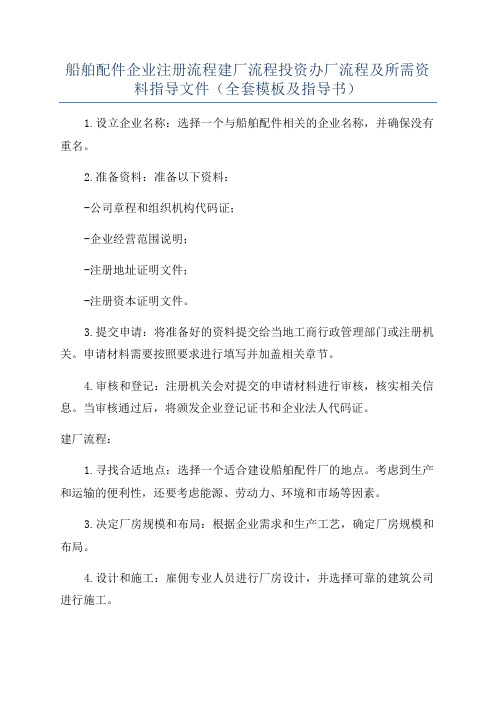 船舶配件企业注册流程建厂流程投资办厂流程及所需资料指导文件（全套模板及指导书）

1.设立企业名称：选择一个与船舶配件相关的企业名称，并确保没有重名。

2.准备资料：准备以下资料：

-公司章程和组织机构代码证；

-企业经营范围说明；

-注册地址证明文件；

-注册资本证明文件。

3.提交申请：将准备好的资料提交给当地工商行政管理部门或注册机关。申请材料需要按照要求进行填写并加盖相关章节。

4.审核和登记：注册机关会对提交的申请材料进行审核，核实相关信息。当审核通过后，将颁发企业登记证书和企业法人代码证。

建厂流程：

1.寻找合适地点：选择一个适合建设船舶配件厂的地点。考虑到生产和运输的便利性，还要考虑能源、劳动力、环境和市场等因素。

3.决定厂房规模和布局：根据企业需求和生产工艺，确定厂房规模和布局。

4.设计和施工：雇佣专业人员进行厂房设计，并选择可靠的建筑公司进行施工。